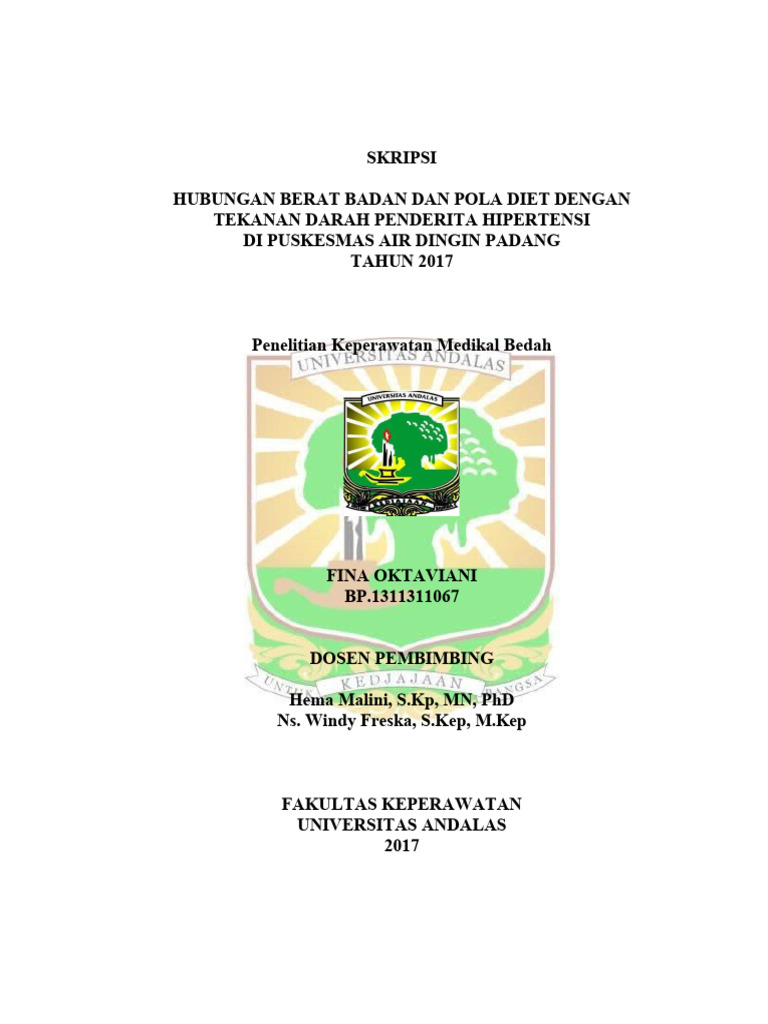 SKRIPSI

HUBUNGAN BERAT BADAN DAN POLA DIET DENGAN TEKANAN DARAH PENDERITA HIPERTENSI DI PUSKESMAS AIR DINGIN PADANG TAHUN 2017

Penelitian Keperawatan Medikal Bedah

UNIVERSITAS ANDALAS

UNIVERSITAS ANDALAS

FINA OKTAVIANI
BP.1311311067

DOSEN PEMBIMBING

UNTUK KEDJAJAAN BANGSA

Hema Malini, S.Kp, MN, PhD
Ns. Windy Freska, S.Kep, M.Kep

FAKULTAS KEPERAWATAN
UNIVERSITAS ANDALAS
2017